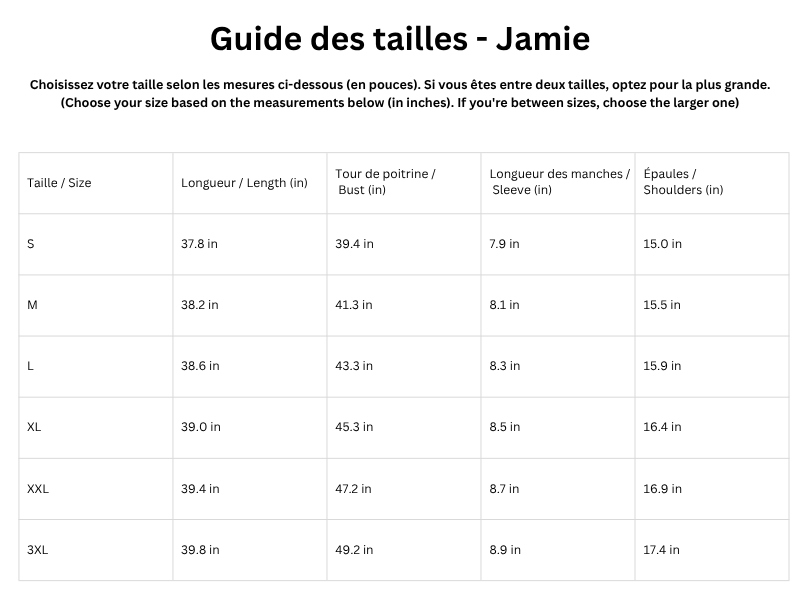 Guide des tailles - Jamie

Choisissez votre taille selon les mesures ci-dessous (en pouces). Si vous êtes entre deux tailles, optez pour la plus grande.
(Choose your size based on the measurements below (in inches). If you're between sizes, choose the larger one)

| Taille / Size | Longueur / Length (in) | Tour de poitrine / Bust (in) | Longueur des manches / Sleeve (in) | Épaules / Shoulders (in) |
|---|---|---|---|---|
| S | 37.8 in | 39.4 in | 7.9 in | 15.0 in |
| M | 38.2 in | 41.3 in | 8.1 in | 15.5 in |
| L | 38.6 in | 43.3 in | 8.3 in | 15.9 in |
| XL | 39.0 in | 45.3 in | 8.5 in | 16.4 in |
| XXL | 39.4 in | 47.2 in | 8.7 in | 16.9 in |
| 3XL | 39.8 in | 49.2 in | 8.9 in | 17.4 in |